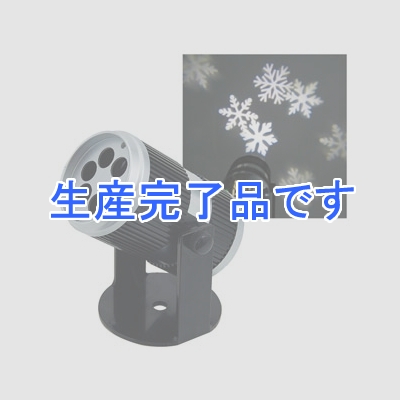 生産完了品です